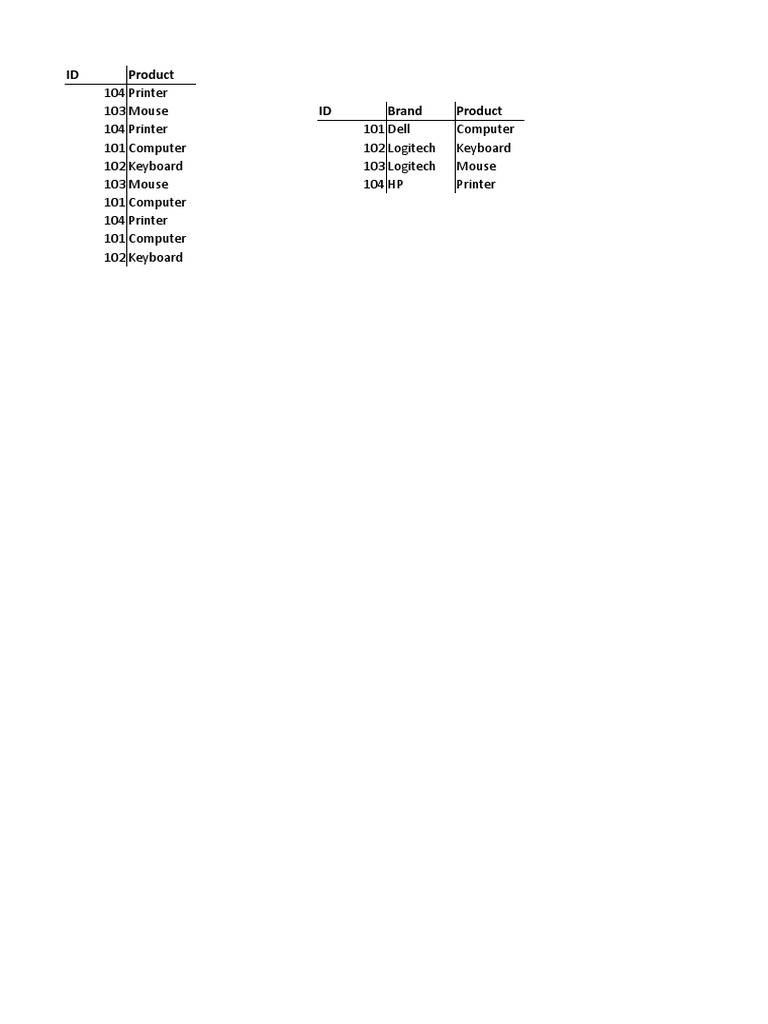 | ID | Product |
|---|---|
| 104 | Printer |
| 103 | Mouse |
| 104 | Printer |
| 101 | Computer |
| 102 | Keyboard |
| 103 | Mouse |
| 101 | Computer |
| 104 | Printer |
| 101 | Computer |
| 102 | Keyboard |

| ID | Brand | Product |
|---|---|---|
| 101 | Dell | Computer |
| 102 | Logitech | Keyboard |
| 103 | Logitech | Mouse |
| 104 | HP | Printer |